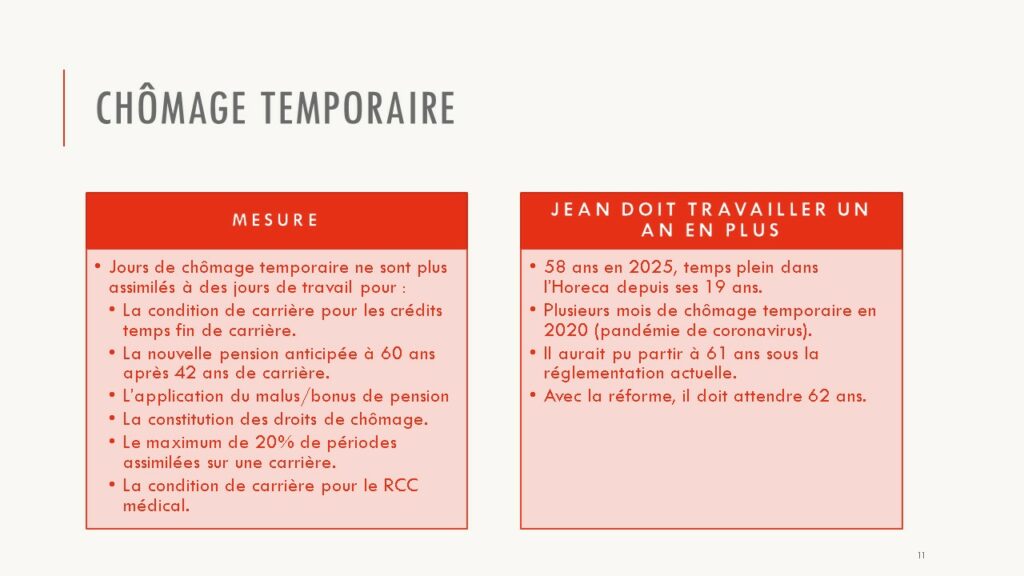 CHÔMAGE TEMPORAIRE

MESURE

• Jours de chômage temporaire ne sont plus assimilés à des jours de travail pour :
• La condition de carrière pour les crédits temps fin de carrière.
• La nouvelle pension anticipée à 60 ans après 42 ans de carrière.
• L'application du malus/bonus de pension
• La constitution des droits de chômage.
• Le maximum de 20% de périodes assimilées sur une carrière.
• La condition de carrière pour le RCC médical.

JEAN DOIT TRAVAILLER UN AN EN PLUS

• 58 ans en 2025, temps plein dans l'Horeca depuis ses 19 ans.
• Plusieurs mois de chômage temporaire en 2020 (pandémie de coronavirus).
• Il aurait pu partir à 61 ans sous la réglementation actuelle.
• Avec la réforme, il doit attendre 62 ans.

11